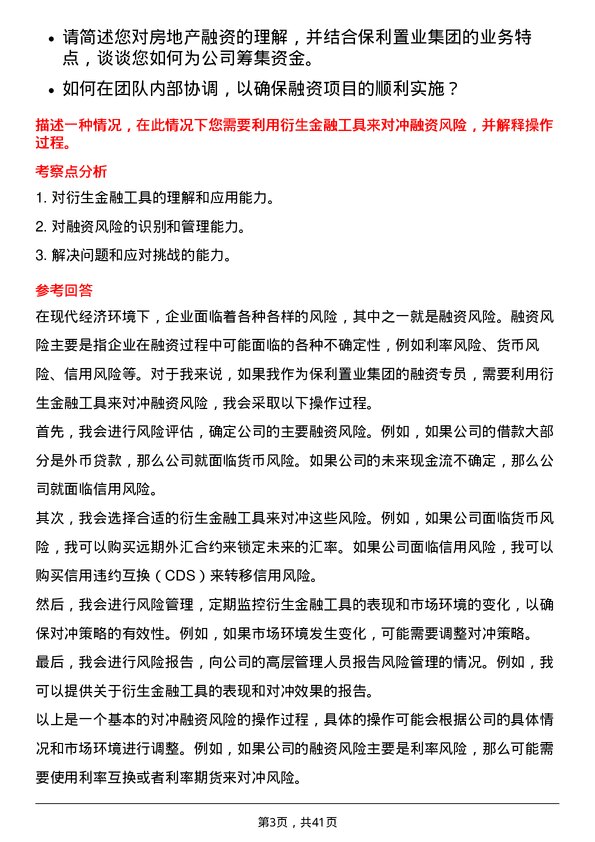 • 请简述您对房地产融资的理解，并结合保利置业集团的业务特点，谈谈您如何为公司筹集资金。

• 如何在团队内部协调，以确保融资项目的顺利实施？

描述一种情况，在此情况下您需要利用衍生金融工具来对冲融资风险，并解释操作过程。

考察点分析

1. 对衍生金融工具的理解和应用能力。

2. 对融资风险的识别和管理能力。

3. 解决问题和应对挑战的能力。

参考回答

在现代经济环境下，企业面临着各种各样的风险，其中之一就是融资风险。融资风险主要是指企业在融资过程中可能面临的各种不确定性，例如利率风险、货币风险、信用风险等。对于我来说，如果我作为保利置业集团的融资专员，需要利用衍生金融工具来对冲融资风险，我会采取以下操作过程。

首先，我会进行风险评估，确定公司的主要融资风险。例如，如果公司的借款大部分是外币贷款，那么公司就面临货币风险。如果公司的未来现金流不确定，那么公司就面临信用风险。

其次，我会选择合适的衍生金融工具来对冲这些风险。例如，如果公司面临货币风险，我可以购买远期外汇合约来锁定未来的汇率。如果公司面临信用风险，我可以购买信用违约互换（CDS）来转移信用风险。

然后，我会进行风险管理，定期监控衍生金融工具的表现和市场环境的变化，以确保对冲策略的有效性。例如，如果市场环境发生变化，可能需要调整对冲策略。

最后，我会进行风险报告，向公司的高层管理人员报告风险管理的情况。例如，我可以提供关于衍生金融工具的表现和对冲效果的报告。

以上是一个基本的对冲融资风险的操作过程，具体的操作可能会根据公司的具体情况和市场环境进行调整。例如，如果公司的融资风险主要是利率风险，那么可能需要使用利率互换或者利率期货来对冲风险。

第3页，共41页